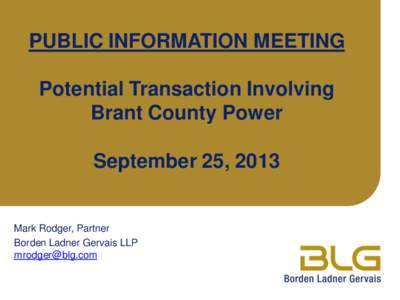 PUBLIC INFORMATION MEETING

Potential Transaction Involving Brant County Power

September 25, 2013

Mark Rodger, Partner
Borden Ladner Gervais LLP
mrodger@blg.com

BLG
Borden Ladner Gervais